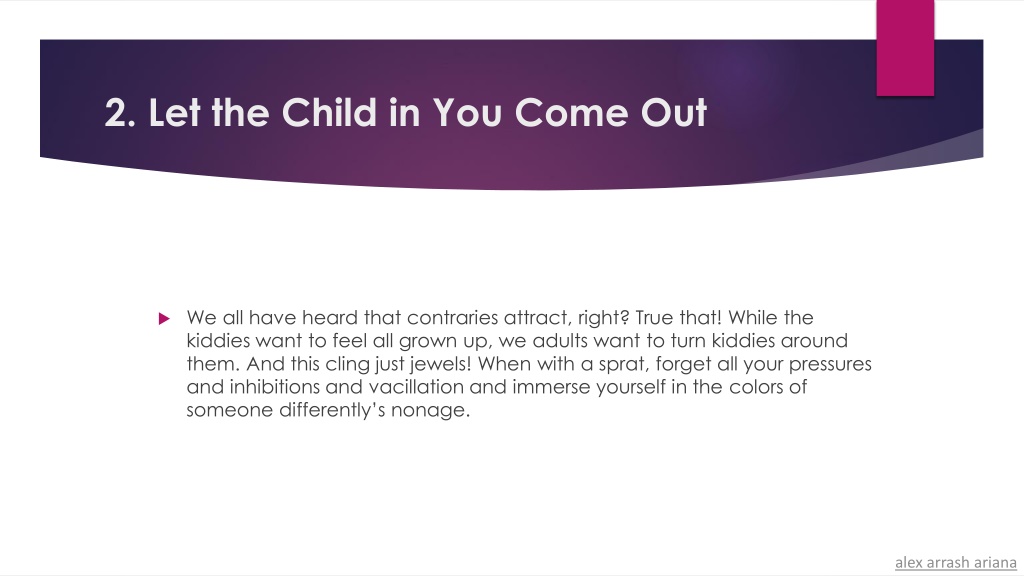 2. Let the Child in You Come Out

We all have heard that contraries attract, right? True that! While the kiddies want to feel all grown up, we adults want to turn kiddies around them. And this cling just jewels! When with a sprat, forget all your pressures and inhibitions and vacillation and immerse yourself in the colors of someone differently's nonage.

alex arrash ariana